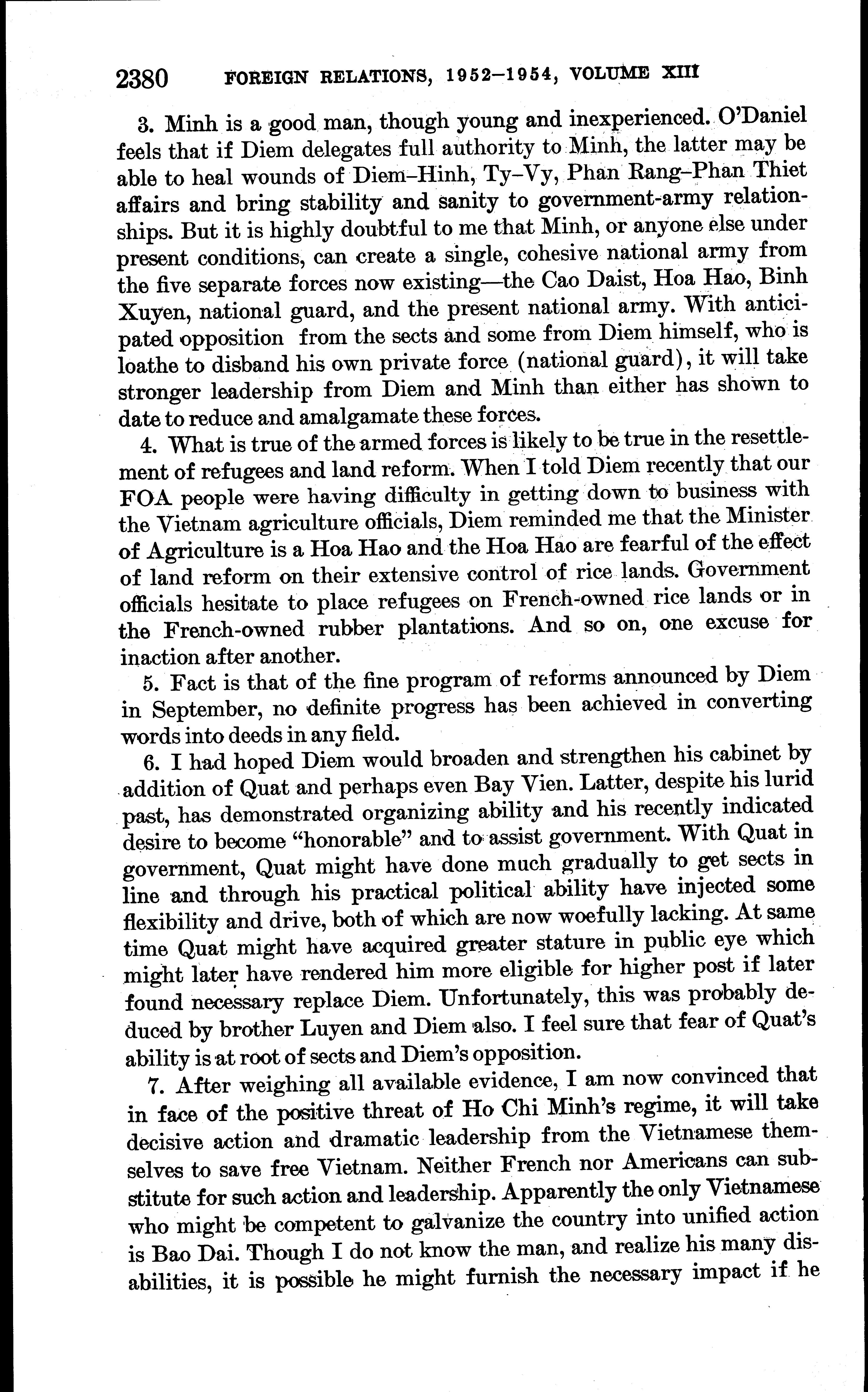 2380 FOREIGN RELATIONS, 1952–1954, VOLUME XIII

3. Minh is a good man, though young and inexperienced. O'Daniel feels that if Diem delegates full authority to Minh, the latter may be able to heal wounds of Diem–Hinh, Ty–Vy, Phan Rang–Phan Thiet affairs and bring stability and sanity to government-army relationships. But it is highly doubtful to me that Minh, or anyone else under present conditions, can create a single, cohesive national army from the five separate forces now existing—the Cao Daist, Hoa Hao, Binh Xuyen, national guard, and the present national army. With anticipated opposition from the sects and some from Diem himself, who is loathe to disband his own private force (national guard), it will take stronger leadership from Diem and Minh than either has shown to date to reduce and amalgamate these forces.

4. What is true of the armed forces is likely to be true in the resettlement of refugees and land reform. When I told Diem recently that our FOA people were having difficulty in getting down to business with the Vietnam agriculture officials, Diem reminded me that the Minister of Agriculture is a Hoa Hao and the Hoa Hao are fearful of the effect of land reform on their extensive control of rice lands. Government officials hesitate to place refugees on French-owned rice lands or in the French-owned rubber plantations. And so on, one excuse for inaction after another.

5. Fact is that of the fine program of reforms announced by Diem in September, no definite progress has been achieved in converting words into deeds in any field.

6. I had hoped Diem would broaden and strengthen his cabinet by addition of Quat and perhaps even Bay Vien. Latter, despite his lurid past, has demonstrated organizing ability and his recently indicated desire to become "honorable" and to assist government. With Quat in government, Quat might have done much gradually to get sects in line and through his practical political ability have injected some flexibility and drive, both of which are now woefully lacking. At same time Quat might have acquired greater stature in public eye which might later have rendered him more eligible for higher post if later found necessary replace Diem. Unfortunately, this was probably deduced by brother Luyen and Diem also. I feel sure that fear of Quat's ability is at root of sects and Diem's opposition.

7. After weighing all available evidence, I am now convinced that in face of the positive threat of Ho Chi Minh's regime, it will take decisive action and dramatic leadership from the Vietnamese themselves to save free Vietnam. Neither French nor Americans can substitute for such action and leadership. Apparently the only Vietnamese who might be competent to galvanize the country into unified action is Bao Dai. Though I do not know the man, and realize his many disabilities, it is possible he might furnish the necessary impact if he